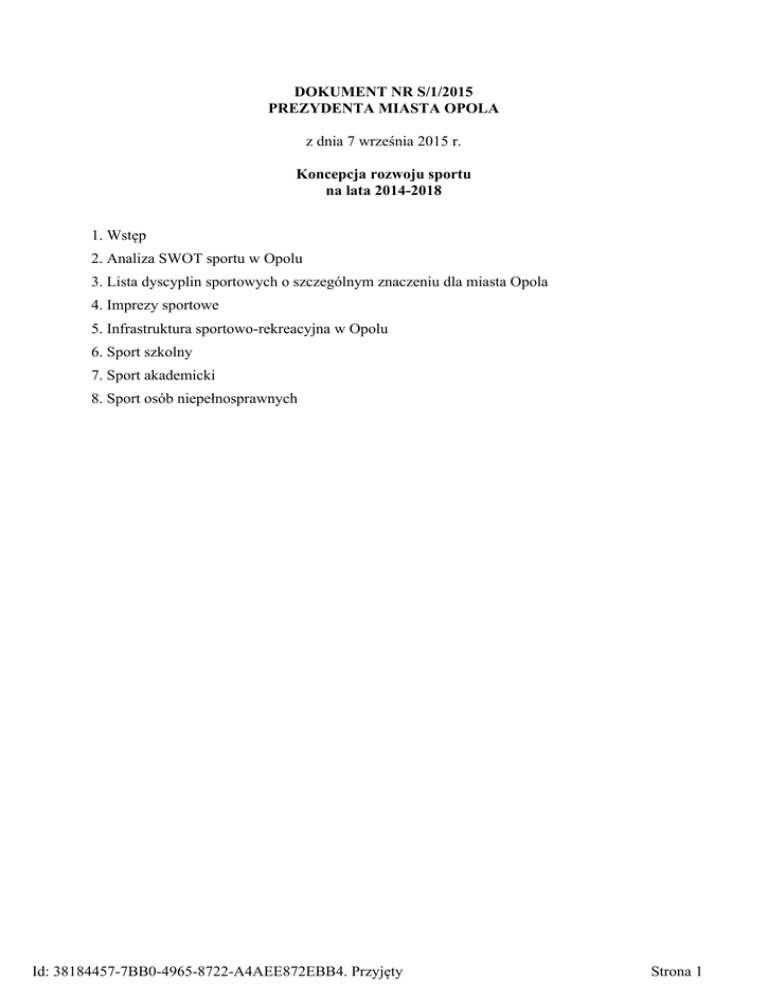 DOKUMENT NR S/1/2015
PREZYDENTA MIASTA OPOLA

z dnia 7 września 2015 r.

Koncepcja rozwoju sportu
na lata 2014-2018

1. Wstęp
2. Analiza SWOT sportu w Opolu
3. Lista dyscyplin sportowych o szczególnym znaczeniu dla miasta Opola
4. Imprezy sportowe
5. Infrastruktura sportowo-rekreacyjna w Opolu
6. Sport szkolny
7. Sport akademicki
8. Sport osób niepełnosprawnych

Id: 38184457-7BB0-4965-8722-A4AEE872EBB4. Przyjęty

Strona 1